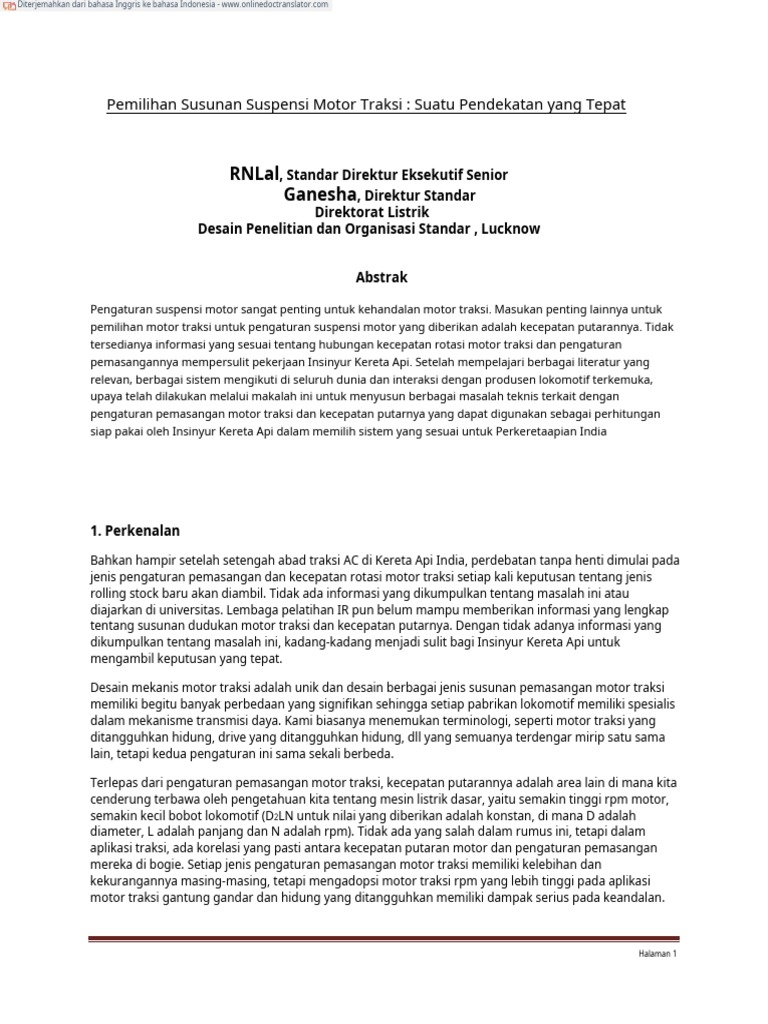 Diterjemahkan dari bahasa Inggris ke bahasa Indonesia - www.onlinedoctranslator.com

Pemilihan Susunan Suspensi Motor Traksi : Suatu Pendekatan yang Tepat

RNLal, Standar Direktur Eksekutif Senior
Ganesha, Direktur Standar
Direktorat Listrik
Desain Penelitian dan Organisasi Standar , Lucknow

Abstrak

Pengaturan suspensi motor sangat penting untuk kehandalan motor traksi. Masukan penting lainnya untuk pemilihan motor traksi untuk pengaturan suspensi motor yang diberikan adalah kecepatan putarannya. Tidak tersedianya informasi yang sesuai tentang hubungan kecepatan rotasi motor traksi dan pengaturan pemasangannya mempersulit pekerjaan Insinyur Kereta Api. Setelah mempelajari berbagai literatur yang relevan, berbagai sistem mengikuti di seluruh dunia dan interaksi dengan produsen lokomotif terkemuka, upaya telah dilakukan melalui makalah ini untuk menyusun berbagai masalah teknis terkait dengan pengaturan pemasangan motor traksi dan kecepatan putarnya yang dapat digunakan sebagai perhitungan siap pakai oleh Insinyur Kereta Api dalam memilih sistem yang sesuai untuk Perkeretaapian India

1. Perkenalan

Bahkan hampir setelah setengah abad traksi AC di Kereta Api India, perdebatan tanpa henti dimulai pada jenis pengaturan pemasangan dan kecepatan rotasi motor traksi setiap kali keputusan tentang jenis rolling stock baru akan diambil. Tidak ada informasi yang dikumpulkan tentang masalah ini atau diajarkan di universitas. Lembaga pelatihan IR pun belum mampu memberikan informasi yang lengkap tentang susunan dudukan motor traksi dan kecepatan putarnya. Dengan tidak adanya informasi yang dikumpulkan tentang masalah ini, kadang-kadang menjadi sulit bagi Insinyur Kereta Api untuk mengambil keputusan yang tepat.

Desain mekanis motor traksi adalah unik dan desain berbagai jenis susunan pemasangan motor traksi memiliki begitu banyak perbedaan yang signifikan sehingga setiap pabrikan lokomotif memiliki spesialis dalam mekanisme transmisi daya. Kami biasanya menemukan terminologi, seperti motor traksi yang ditangguhkan hidung, drive yang ditangguhkan hidung, dll yang semuanya terdengar mirip satu sama lain, tetapi kedua pengaturan ini sama sekali berbeda.

Terlepas dari pengaturan pemasangan motor traksi, kecepatan putarannya adalah area lain di mana kita cenderung terbawa oleh pengetahuan kita tentang mesin listrik dasar, yaitu semakin tinggi rpm motor, semakin kecil bobot lokomotif ($D_2LN$ untuk nilai yang diberikan adalah konstan, di mana D adalah diameter, L adalah panjang dan N adalah rpm). Tidak ada yang salah dalam rumus ini, tetapi dalam aplikasi traksi, ada korelasi yang pasti antara kecepatan putaran motor dan pengaturan pemasangan mereka di bogie. Setiap jenis pengaturan pemasangan motor traksi memiliki kelebihan dan kekurangannya masing-masing, tetapi mengadopsi motor traksi rpm yang lebih tinggi pada aplikasi motor traksi gantung gandar dan hidung yang ditangguhkan memiliki dampak serius pada keandalan.

Halaman 1